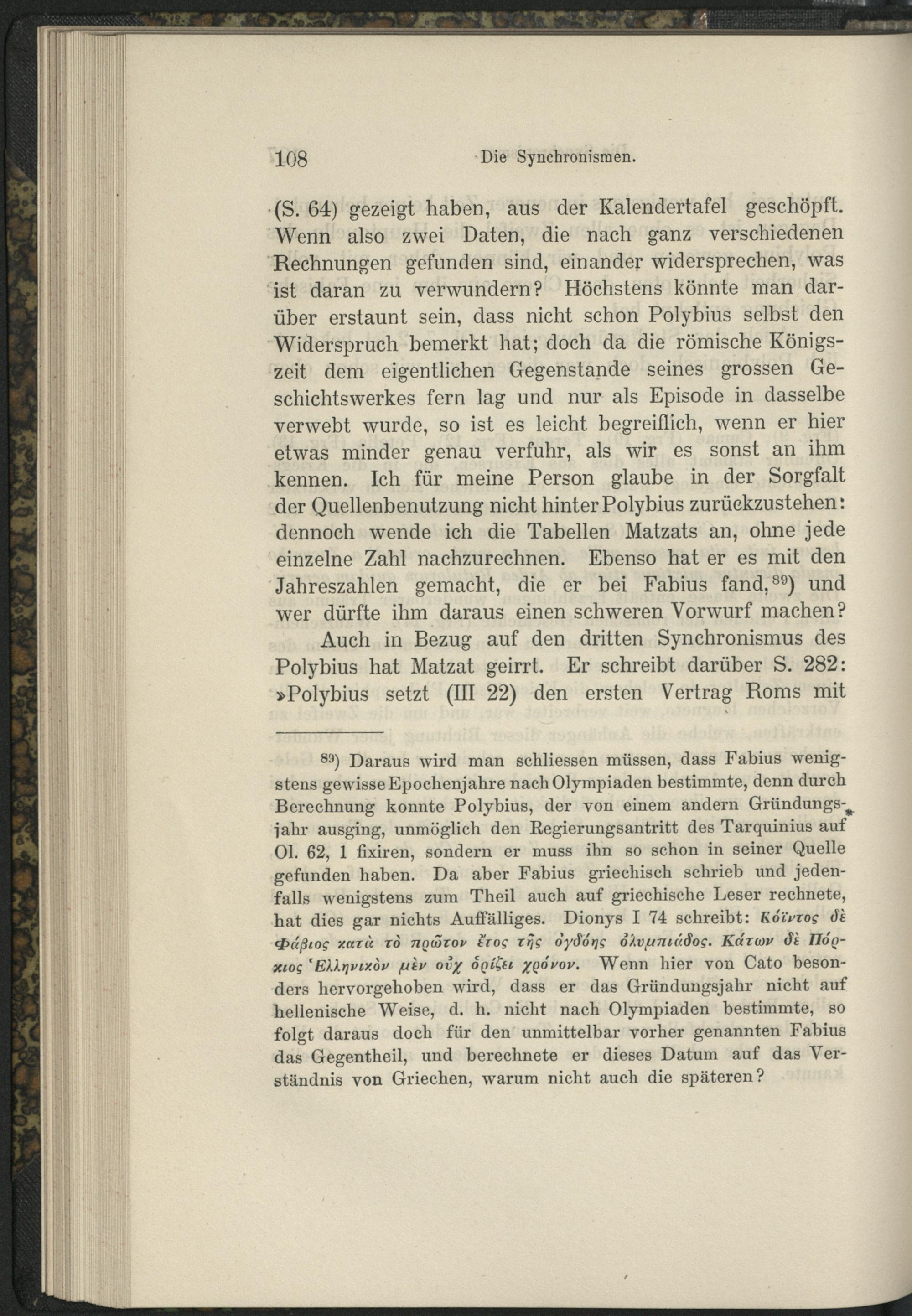 108 Die Synchronismen.

(S. 64) gezeigt haben, aus der Kalendertafel geschöpft. Wenn also zwei Daten, die nach ganz verschiedenen Rechnungen gefunden sind, einander widersprechen, was ist daran zu verwundern? Höchstens könnte man darüber erstaunt sein, dass nicht schon Polybius selbst den Widerspruch bemerkt hat; doch da die römische Königszeit dem eigentlichen Gegenstande seines grossen Geschichtswerkes fern lag und nur als Episode in dasselbe verwebt wurde, so ist es leicht begreiflich, wenn er hier etwas minder genau verfuhr, als wir es sonst an ihm kennen. Ich für meine Person glaube in der Sorgfalt der Quellenbenutzung nicht hinter Polybius zurückzustehen: dennoch wende ich die Tabellen Matzats an, ohne jede einzelne Zahl nachzurechnen. Ebenso hat er es mit den Jahreszahlen gemacht, die er bei Fabius fand,$^{89}$) und wer dürfte ihm daraus einen schweren Vorwurf machen?

Auch in Bezug auf den dritten Synchronismus des Polybius hat Matzat geirrt. Er schreibt darüber S. 282: »Polybius setzt (III 22) den ersten Vertrag Roms mit

$^{89}$) Daraus wird man schliessen müssen, dass Fabius wenigstens gewisse Epochenjahre nach Olympiaden bestimmte, denn durch Berechnung konnte Polybius, der von einem andern Gründungsjahr ausging, unmöglich den Regierungsantritt des Tarquinius auf Ol. 62, 1 fixiren, sondern er muss ihn so schon in seiner Quelle gefunden haben. Da aber Fabius griechisch schrieb und jedenfalls wenigstens zum Theil auch auf griechische Leser rechnete, hat dies gar nichts Auffälliges. Dionys I 74 schreibt: Κόϊντος δὲ Φάβιος κατὰ τὸ πρῶτον ἔτος τῆς ὀγδόης ὀλυμπιάδος. Κάτων δὲ Πόρκιος Ἑλληνικὸν μὲν οὐχ ὁρίζει χρόνον. Wenn hier von Cato besonders hervorgehoben wird, dass er das Gründungsjahr nicht auf hellenische Weise, d. h. nicht nach Olympiaden bestimmte, so folgt daraus doch für den unmittelbar vorher genannten Fabius das Gegentheil, und berechnete er dieses Datum auf das Verständnis von Griechen, warum nicht auch die späteren?